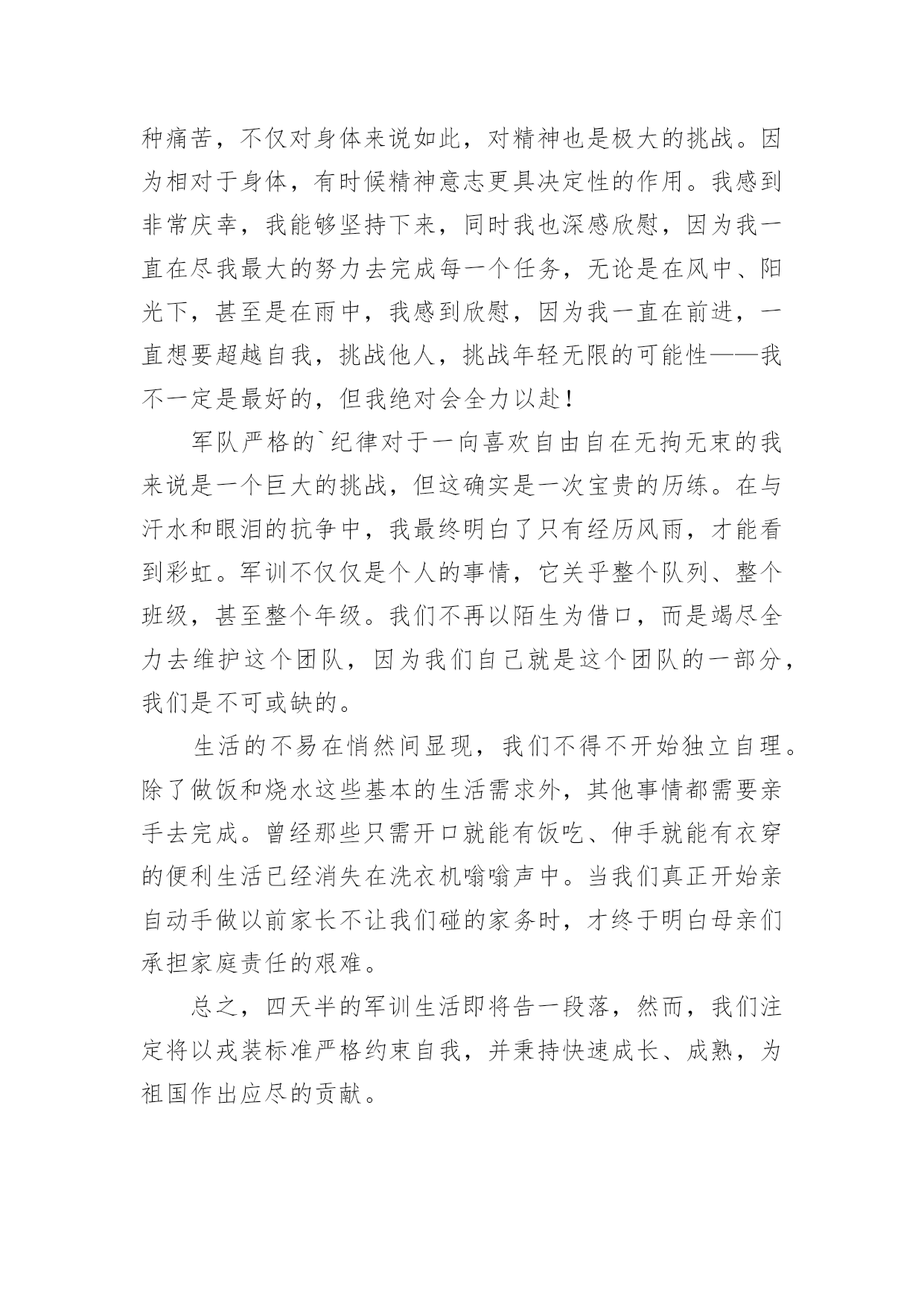 种痛苦，不仅对身体来说如此，对精神也是极大的挑战。因为相对于身体，有时候精神意志更具决定性的作用。我感到非常庆幸，我能够坚持下来，同时我也深感欣慰，因为我一直在尽我最大的努力去完成每一个任务，无论是在风中、阳光下，甚至是在雨中，我感到欣慰，因为我一直在前进，一直想要超越自我，挑战他人，挑战年轻无限的可能性——我不一定是最好的，但我绝对会全力以赴！

军队严格的`纪律对于一向喜欢自由自在无拘无束的我来说是一个巨大的挑战，但这确实是一次宝贵的历练。在与汗水和眼泪的抗争中，我最终明白了只有经历风雨，才能看到彩虹。军训不仅仅是个人的事情，它关乎整个队列、整个班级，甚至整个年级。我们不再以陌生为借口，而是竭尽全力去维护这个团队，因为我们自己就是这个团队的一部分，我们是不可或缺的。

生活的不易在悄然间显现，我们不得不开始独立自理。除了做饭和烧水这些基本的生活需求外，其他事情都需要亲手去完成。曾经那些只需开口就能有饭吃、伸手就能有衣穿的便利生活已经消失在洗衣机嗡嗡声中。当我们真正开始亲自动手做以前家长不让我们碰的家务时，才终于明白母亲们承担家庭责任的艰难。

总之，四天半的军训生活即将告一段落，然而，我们注定将以戎装标准严格约束自我，并秉持快速成长、成熟，为祖国作出应尽的贡献。